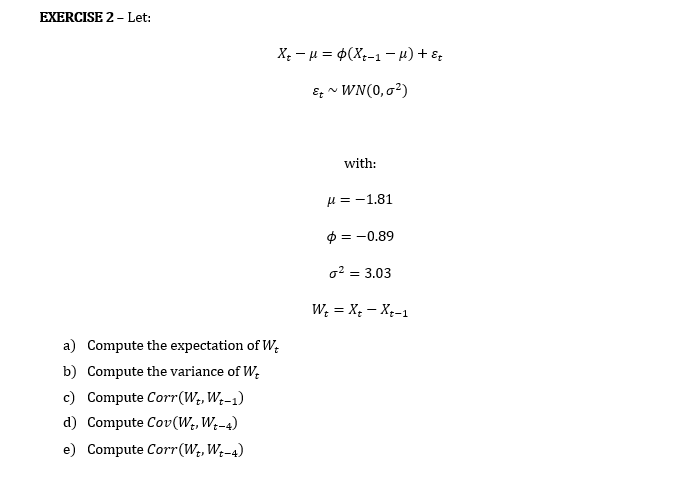 EXERCISE 2 – Let:

$X_t - \mu = \phi(X_{t-1} - \mu) + \varepsilon_t$

$\varepsilon_t \sim WN(0, \sigma^2)$

with:

$\mu = -1.81$

$\phi = -0.89$

$\sigma^2 = 3.03$

$W_t = X_t - X_{t-1}$

a) Compute the expectation of $W_t$

b) Compute the variance of $W_t$

c) Compute $Corr(W_t, W_{t-1})$

d) Compute $Cov(W_t, W_{t-4})$

e) Compute $Corr(W_t, W_{t-4})$